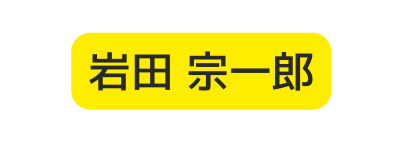 岩田 宗一郎